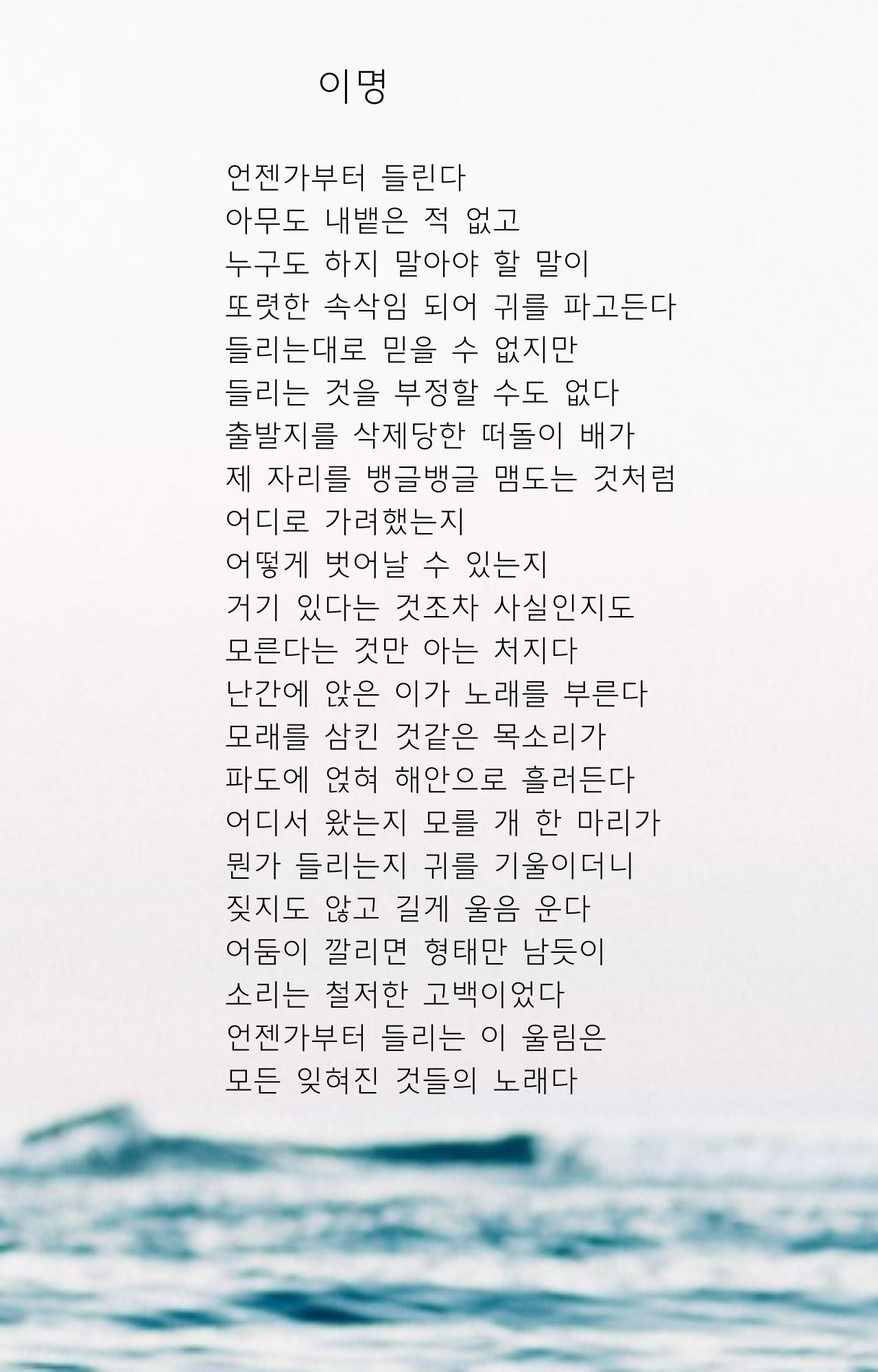 이명

언젠가부터 들린다
아무도 내뱉은 적 없고
누구도 하지 말아야 할 말이
또렷한 속삭임 되어 귀를 파고든다
들리는대로 믿을 수 없지만
들리는 것을 부정할 수도 없다
출발지를 삭제당한 떠돌이 배가
제 자리를 뱅글뱅글 맴도는 것처럼
어디로 가려했는지
어떻게 벗어날 수 있는지
거기 있다는 것조차 사실인지도
모른다는 것만 아는 처지다
난간에 앉은 이가 노래를 부른다
모래를 삼킨 것같은 목소리가
파도에 얹혀 해안으로 흘러든다
어디서 왔는지 모를 개 한 마리가
뭔가 들리는지 귀를 기울이더니
짖지도 않고 길게 울음 운다
어둠이 깔리면 형태만 남듯이
소리는 철저한 고백이었다
언젠가부터 들리는 이 울림은
모든 잊혀진 것들의 노래다